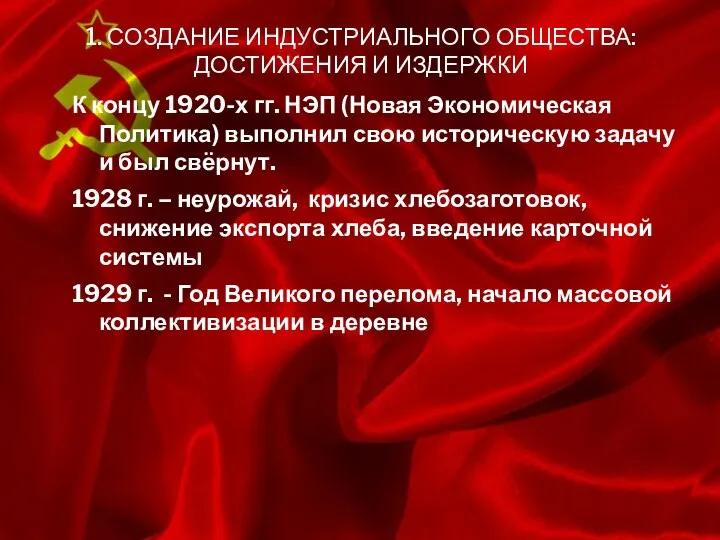 1. СОЗДАНИЕ ИНДУСТРИАЛЬНОГО ОБЩЕСТВА: ДОСТИЖЕНИЯ И ИЗДЕРЖКИ

К концу 1920-х гг. НЭП (Новая Экономическая Политика) выполнил свою историческую задачу и был свёрнут.

1928 г. – неурожай, кризис хлебозаготовок, снижение экспорта хлеба, введение карточной системы

1929 г. - Год Великого перелома, начало массовой коллективизации в деревне